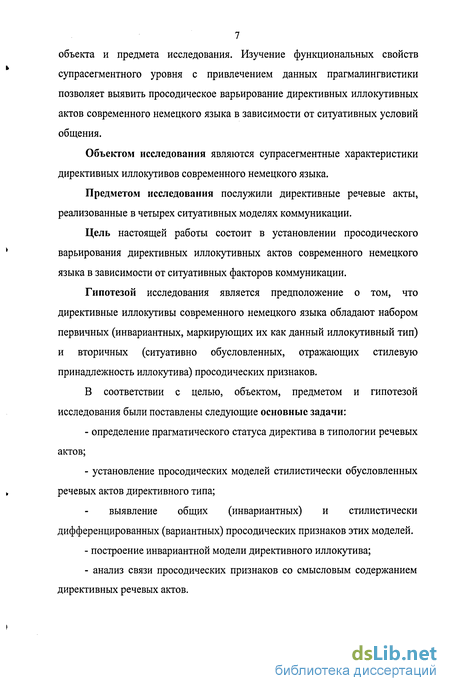 7

объекта и предмета исследования. Изучение функциональных свойств супрасегментного уровня с привлечением данных прагмалингвистики позволяет выявить просодическое варьирование директивных иллокутивных актов современного немецкого языка в зависимости от ситуативных условий общения.

Объектом исследования являются супрасегментные характеристики директивных иллокутивов современного немецкого языка.

Предметом исследования послужили директивные речевые акты, реализованные в четырех ситуативных моделях коммуникации.

Цель настоящей работы состоит в установлении просодического варьирования директивных иллокутивных актов современного немецкого языка в зависимости от ситуативных факторов коммуникации.

Гипотезой исследования является предположение о том, что директивные иллокутивы современного немецкого языка обладают набором первичных (инвариантных, маркирующих их как данный иллокутивный тип) и вторичных (ситуативно обусловленных, отражающих стилевую принадлежность иллокутива) просодических признаков.

В соответствии с целью, объектом, предметом и гипотезой исследования были поставлены следующие основные задачи:

- определение прагматического статуса директива в типологии речевых актов;

- установление просодических моделей стилистически обусловленных речевых актов директивного типа;

- выявление общих (инвариантных) и стилистически дифференцированных (вариантных) просодических признаков этих моделей.

- построение инвариантной модели директивного иллокутива;

- анализ связи просодических признаков со смысловым содержанием директивных речевых актов.

dsLib.net
библиотека диссертаций